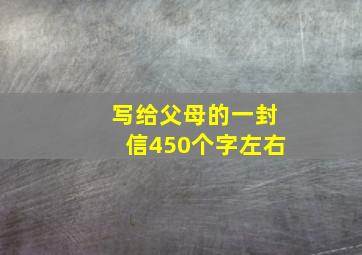 写给父母的一封信450个字左右